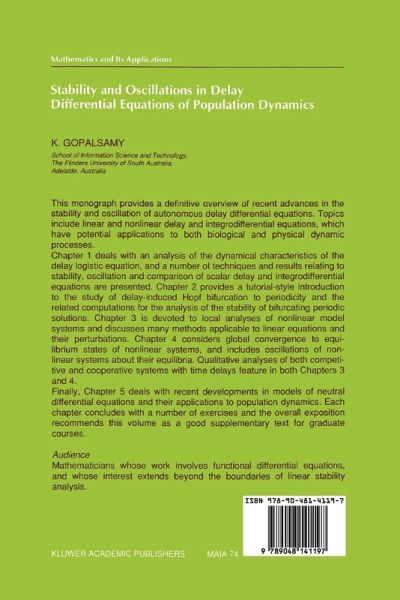 Mathematics and Its Applications

Stability and Oscillations in Delay Differential Equations of Population Dynamics

K. GOPALSAMY

School of Information Science and Technology, The Flinders University of South Australia, Adelaide, Australia

This monograph provides a definitive overview of recent advances in the stability and oscillation of autonomous delay differential equations. Topics include linear and nonlinear delay and integrodifferential equations, which have potential applications to both biological and physical dynamic processes.
Chapter 1 deals with an analysis of the dynamical characteristics of the delay logistic equation, and a number of techniques and results relating to stability, oscillation and comparison of scalar delay and integrodifferential equations are presented. Chapter 2 provides a tutorial-style introduction to the study of delay-induced Hopf bifurcation to periodicity and the related computations for the analysis of the stability of bifurcating periodic solutions. Chapter 3 is devoted to local analyses of nonlinear model systems and discusses many methods applicable to linear equations and their perturbations. Chapter 4 considers global convergence to equilibrium states of nonlinear systems, and includes oscillations of nonlinear systems about their equilibria. Qualitative analyses of both competitive and cooperative systems with time delays feature in both Chapters 3 and 4.
Finally, Chapter 5 deals with recent developments in models of neutral differential equations and their applications to population dynamics. Each chapter concludes with a number of exercises and the overall exposition recommends this volume as a good supplementary text for graduate courses.

Audience
Mathematicians whose work involves functional differential equations, and whose interest extends beyond the boundaries of linear stability analysis.

ISBN 978-90-481-4119-7

9 789048 141197

KLUWER ACADEMIC PUBLISHERS MAIA 74